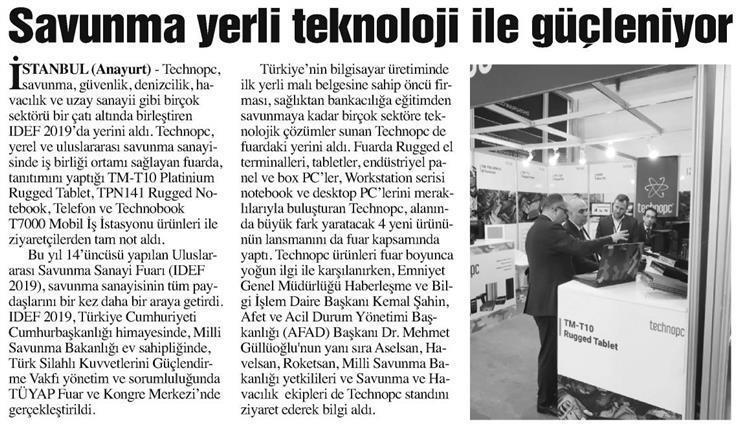 Savunma yerli teknoloji ile güçleniyor

İSTANBUL (Anayurt) - Technopc, savunma, güvenlik, denizcilik, havacılık ve uzay sanayii gibi birçok sektörü bir çatı altında birleştiren IDEF 2019'da yerini aldı. Technopc, yerel ve uluslararası savunma sanayisinde iş birliği ortamı sağlayan fuarda, tanıtımını yaptığı TM-T10 Platinium Rugged Tablet, TPN141 Rugged Notebook, Telefon ve Technobook T7000 Mobil İş İstasyonu ürünleri ile ziyaretçilerden tam not aldı.

Bu yıl 14'üncüsü yapılan Uluslararası Savunma Sanayi Fuarı (IDEF 2019), savunma sanayisinin tüm paydaşlarını bir kez daha bir araya getirdi. IDEF 2019, Türkiye Cumhuriyeti Cumhurbaşkanlığı himayesinde, Milli Savunma Bakanlığı ev sahipliğinde, Türk Silahlı Kuvvetlerini Güçlendirme Vakfı yönetim ve sorumluluğunda TÜYAP Fuar ve Kongre Merkezi'nde gerçekleştirildi.

Türkiye'nin bilgisayar üretiminde ilk yerli malı belgesine sahip öncü firması, sağlıktan bankacılığa eğitimden savunmaya kadar birçok sektöre teknolojik çözümler sunan Technopc de fuardaki yerini aldı. Fuarda Rugged el terminalleri, tabletler, endüstriyel panel ve box PC'ler, Workstation serisi notebook ve desktop PC'lerini meraklılarıyla buluşturan Technopc, alanında büyük fark yaratacak 4 yeni ürününün lansmanını da fuar kapsamında yaptı. Technopc ürünleri fuar boyunca yoğun ilgi ile karşılanırken, Emniyet Genel Müdürlüğü Haberleşme ve Bilgi İşlem Daire Başkanı Kemal Şahin, Afet ve Acil Durum Yönetimi Başkanlığı (AFAD) Başkanı Dr. Mehmet Güllüoğlu'nun yanı sıra Aselsan, Havelsan, Roketsan, Milli Savunma Bakanlığı yetkilileri ve Savunma ve Havacılık ekipleri de Technopc standını ziyaret ederek bilgi aldı.

technopc

TM-T10
Rugged Tablet

technopc